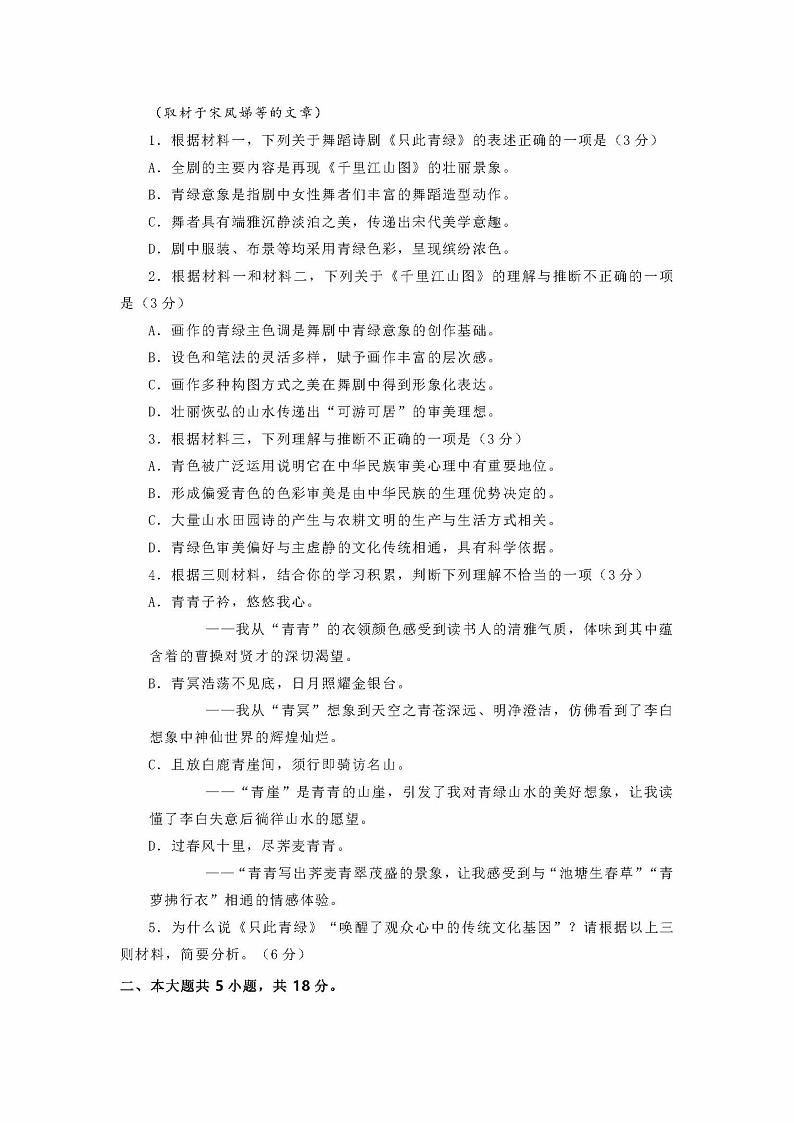 （取材于宋凤娣等的文章）

1．根据材料一，下列关于舞蹈诗剧《只此青绿》的表述正确的一项是（3分）

A．全剧的主要内容是再现《千里江山图》的壮丽景象。

B．青绿意象是指剧中女性舞者们丰富的舞蹈造型动作。

C．舞者具有端雅沉静淡泊之美，传递出宋代美学意趣。

D．剧中服装、布景等均采用青绿色彩，呈现缤纷浓色。

2．根据材料一和材料二，下列关于《千里江山图》的理解与推断不正确的一项是（3分）

A．画作的青绿主色调是舞剧中青绿意象的创作基础。

B．设色和笔法的灵活多样，赋予画作丰富的层次感。

C．画作多种构图方式之美在舞剧中得到形象化表达。

D．壮丽恢弘的山水传递出“可游可居”的审美理想。

3．根据材料三，下列理解与推断不正确的一项是（3分）

A．青色被广泛运用说明它在中华民族审美心理中有重要地位。

B．形成偏爱青色的色彩审美是由中华民族的生理优势决定的。

C．大量山水田园诗的产生与农耕文明的生产与生活方式相关。

D．青绿色审美偏好与主虚静的文化传统相通，具有科学依据。

4．根据三则材料，结合你的学习积累，判断下列理解不恰当的一项（3分）

A．青青子衿，悠悠我心。

——我从“青青”的衣领颜色感受到读书人的清雅气质，体味到其中蕴含着的曹操对贤才的深切渴望。

B．青冥浩荡不见底，日月照耀金银台。

——我从“青冥”想象到天空之青苍深远、明净澄洁，仿佛看到了李白想象中神仙世界的辉煌灿烂。

C．且放白鹿青崖间，须行即骑访名山。

——“青崖”是青青的山崖，引发了我对青绿山水的美好想象，让我读懂了李白失意后徜徉山水的愿望。

D．过春风十里，尽荠麦青青。

——“青青写出荠麦青翠茂盛的景象，让我感受到与“池塘生春草”“青萝拂行衣”相通的情感体验。

5．为什么说《只此青绿》“唤醒了观众心中的传统文化基因”？请根据以上三则材料，简要分析。（6分）

二、本大题共5小题，共18分。